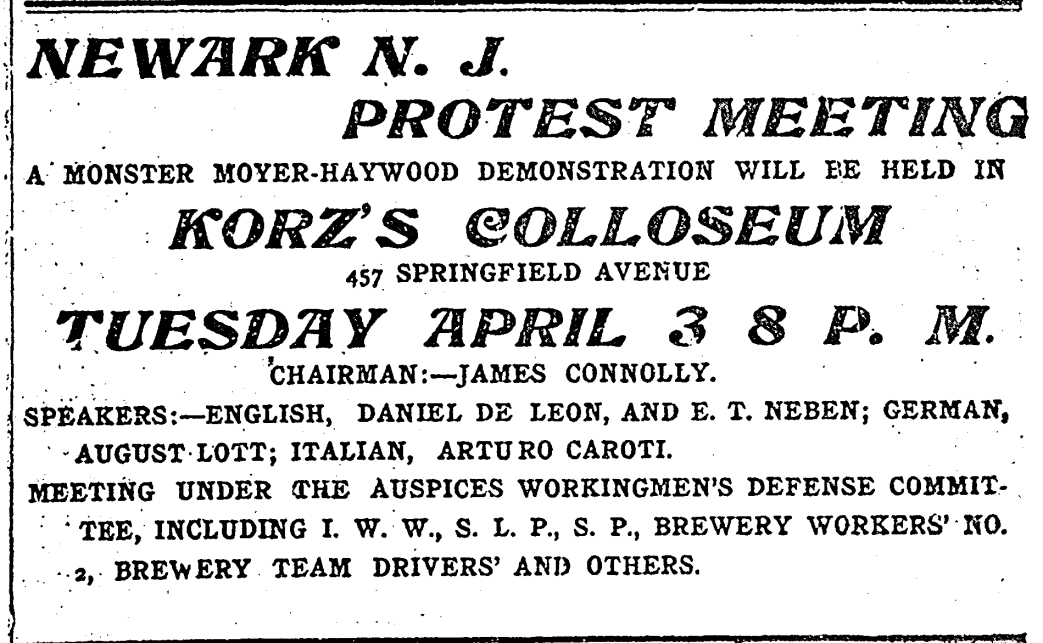 NEWARK N. J.

PROTEST MEETING

A MONSTER MOYER-HAYWOOD DEMONSTRATION WILL BE HELD IN

KORZ'S COLLOSEUM

457 SPRINGFIELD AVENUE

TUESDAY APRIL 3 8 P. M.

CHAIRMAN:—JAMES CONNOLLY.

SPEAKERS:—ENGLISH, DANIEL DE LEON, AND E. T. NEBEN; GERMAN, AUGUST LOTT; ITALIAN, ARTURO CAROTI.

MEETING UNDER THE AUSPICES WORKINGMEN'S DEFENSE COMMITTEE, INCLUDING I. W. W., S. L. P., S. P., BREWERY WORKERS' NO. 2, BREWERY TEAM DRIVERS' AND OTHERS.